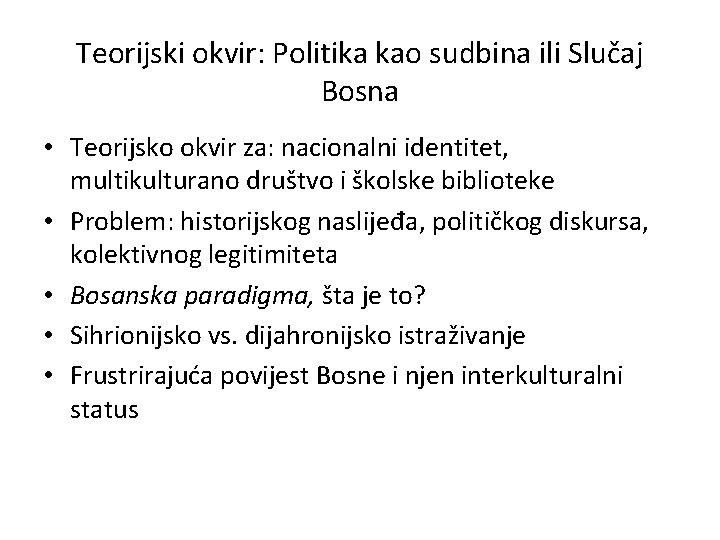 Teorijski okvir: Politika kao sudbina ili Slučaj Bosna

• Teorijsko okvir za: nacionalni identitet, multikulturano društvo i školske biblioteke
• Problem: historijskog naslijeđa, političkog diskursa, kolektivnog legitimiteta
• Bosanska paradigma, šta je to?
• Sihrionijsko vs. dijahronijsko istraživanje
• Frustrirajuća povijest Bosne i njen interkulturalni status